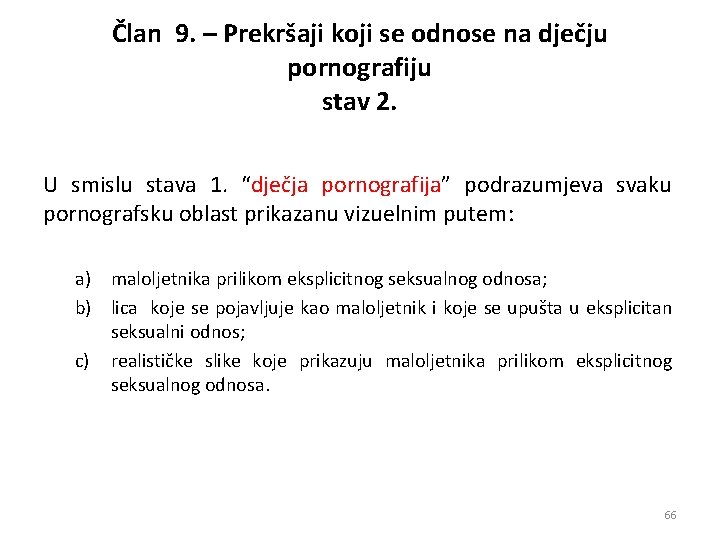 Član 9. – Prekršaji koji se odnose na dječju pornografiju
stav 2.

U smislu stava 1. “dječja pornografija” podrazumjeva svaku pornografsku oblast prikazanu vizuelnim putem:

a) maloljetnika prilikom eksplicitnog seksualnog odnosa;
b) lica koje se pojavljuje kao maloljetnik i koje se upušta u eksplicitan seksualni odnos;
c) realističke slike koje prikazuju maloljetnika prilikom eksplicitnog seksualnog odnosa.

66